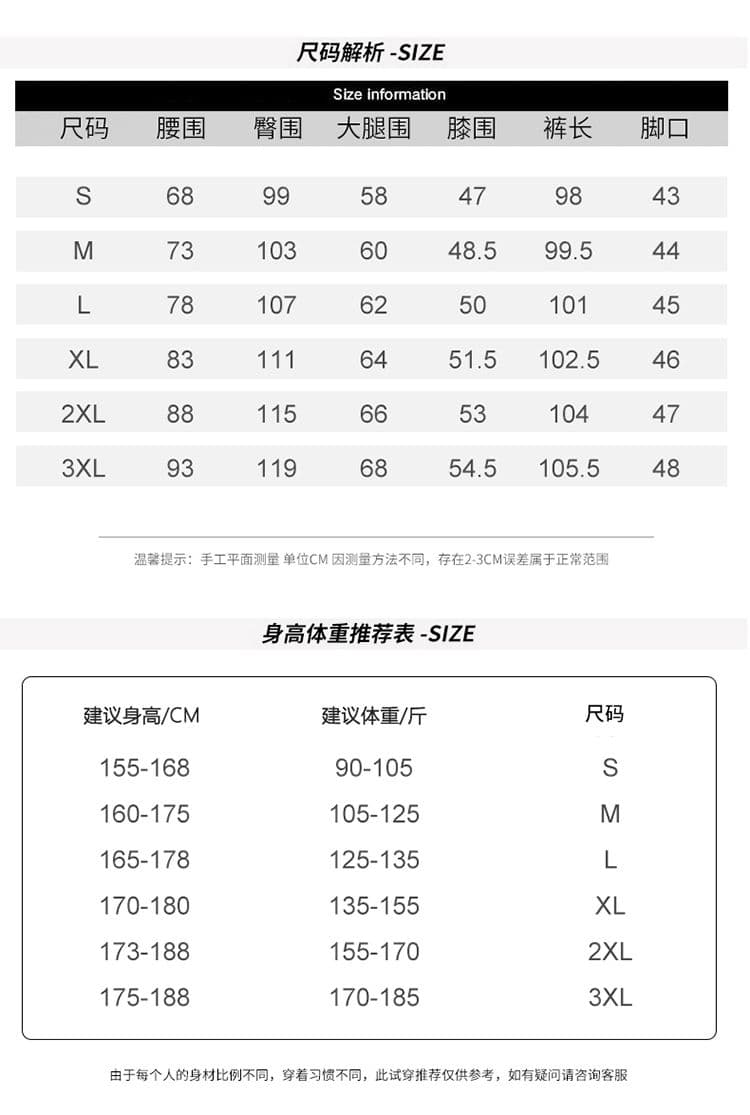 尺码解析 -SIZE

Size information

| 尺码 | 腰围 | 臀围 | 大腿围 | 膝围 | 裤长 | 脚口 |
|---|---|---|---|---|---|---|
| S | 68 | 99 | 58 | 47 | 98 | 43 |
| M | 73 | 103 | 60 | 48.5 | 99.5 | 44 |
| L | 78 | 107 | 62 | 50 | 101 | 45 |
| XL | 83 | 111 | 64 | 51.5 | 102.5 | 46 |
| 2XL | 88 | 115 | 66 | 53 | 104 | 47 |
| 3XL | 93 | 119 | 68 | 54.5 | 105.5 | 48 |

温馨提示：手工平面测量 单位CM 因测量方法不同，存在2-3CM误差属于正常范围

身高体重推荐表 -SIZE

| 建议身高/CM | 建议体重/斤 | 尺码 |
|---|---|---|
| 155-168 | 90-105 | S |
| 160-175 | 105-125 | M |
| 165-178 | 125-135 | L |
| 170-180 | 135-155 | XL |
| 173-188 | 155-170 | 2XL |
| 175-188 | 170-185 | 3XL |

由于每个人的身材比例不同，穿着习惯不同，此试穿推荐仅供参考，如有疑问请咨询客服